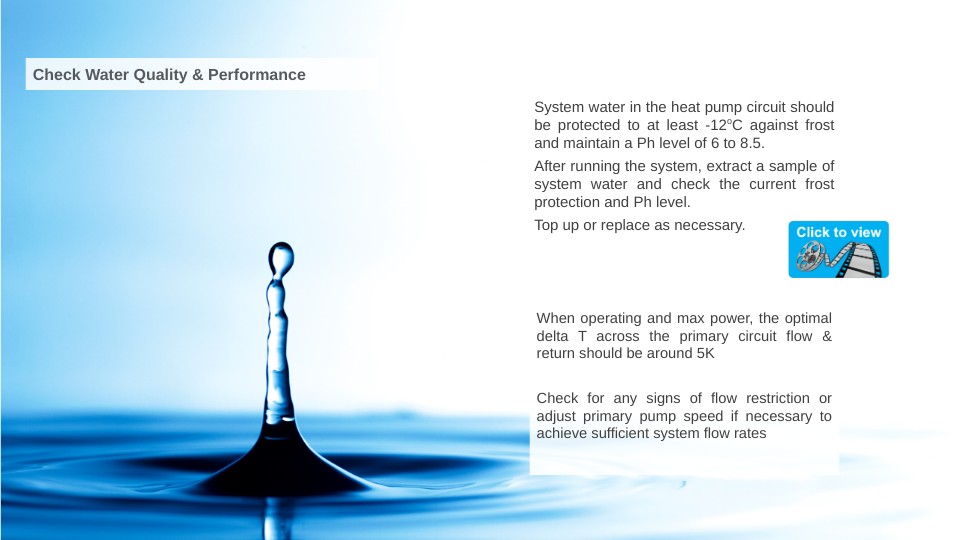 Check Water Quality & Performance

System water in the heat pump circuit should be protected to at least -12°C against frost and maintain a Ph level of 6 to 8.5.

After running the system, extract a sample of system water and check the current frost protection and Ph level.

Top up or replace as necessary.

Click to view

When operating and max power, the optimal delta T across the primary circuit flow & return should be around 5K

Check for any signs of flow restriction or adjust primary pump speed if necessary to achieve sufficient system flow rates